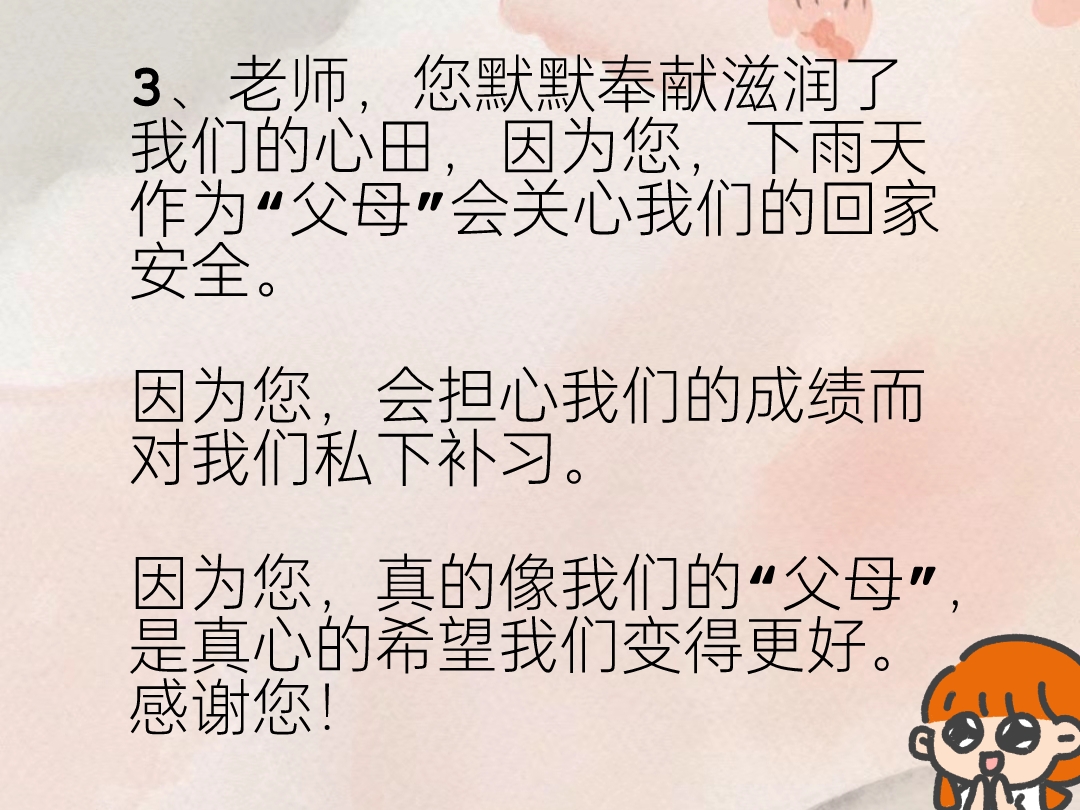 3、老师，您默默奉献滋润了我们的心田，因为您，下雨天作为“父母”会关心我们的回家安全。

因为您，会担心我们的成绩而对我们私下补习。

因为您，真的像我们的“父母”，是真心的希望我们变得更好。感谢您！